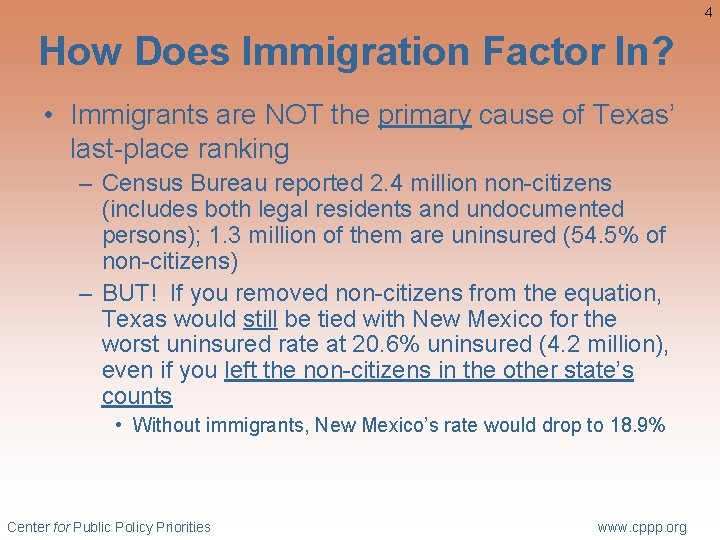 4

How Does Immigration Factor In?

• Immigrants are NOT the primary cause of Texas' last-place ranking

- Census Bureau reported 2.4 million non-citizens (includes both legal residents and undocumented persons); 1.3 million of them are uninsured (54.5% of non-citizens)

- BUT! If you removed non-citizens from the equation, Texas would still be tied with New Mexico for the worst uninsured rate at 20.6% uninsured (4.2 million), even if you left the non-citizens in the other state's counts

• Without immigrants, New Mexico's rate would drop to 18.9%

Center for Public Policy Priorities

www.cppp.org